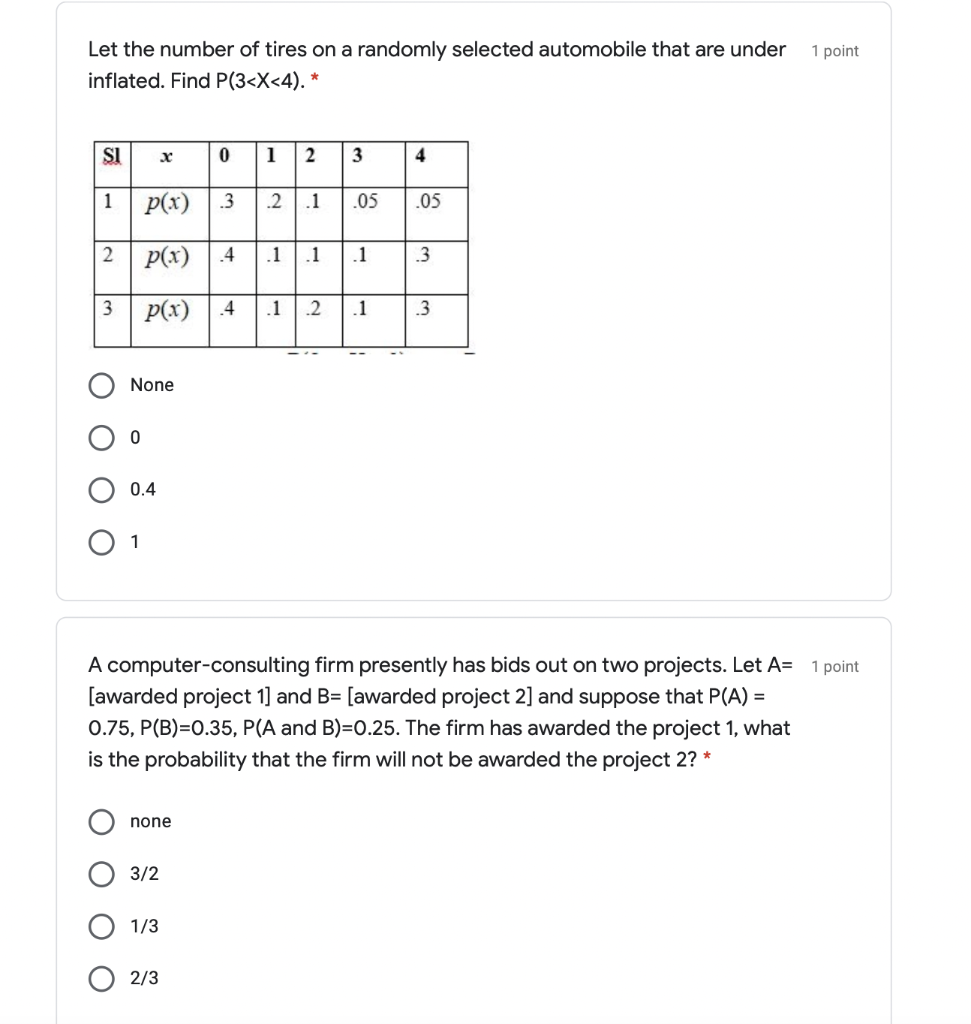 Let the number of tires on a randomly selected automobile that are under inflated. Find P(3<X<4). *

1 point

| Sl | $x$ | 0 | 1 | 2 | 3 | 4 |
|---|---|---|---|---|---|---|
| 1 | $p(x)$ | .3 | .2 | .1 | .05 | .05 |
| 2 | $p(x)$ | .4 | .1 | .1 | .1 | .3 |
| 3 | $p(x)$ | .4 | .1 | .2 | .1 | .3 |

None

0

0.4

1

A computer-consulting firm presently has bids out on two projects. Let A= [awarded project 1] and B= [awarded project 2] and suppose that P(A) = 0.75, P(B)=0.35, P(A and B)=0.25. The firm has awarded the project 1, what is the probability that the firm will not be awarded the project 2? *

1 point

none

3/2

1/3

2/3